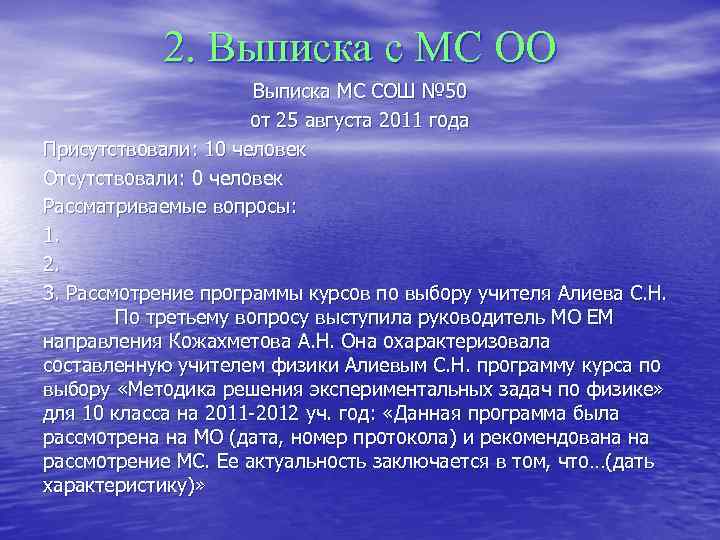 2. Выписка с МС ОО

Выписка МС СОШ №50
от 25 августа 2011 года

Присутствовали: 10 человек
Отсутствовали: 0 человек
Рассматриваемые вопросы:
1.
2.
3. Рассмотрение программы курсов по выбору учителя Алиева С.Н.

По третьему вопросу выступила руководитель МО ЕМ направления Кожахметова А.Н. Она охарактеризовала составленную учителем физики Алиевым С.Н. программу курса по выбору «Методика решения экспериментальных задач по физике» для 10 класса на 2011-2012 уч. год: «Данная программа была рассмотрена на МО (дата, номер протокола) и рекомендована на рассмотрение МС. Ее актуальность заключается в том, что…(дать характеристику)»